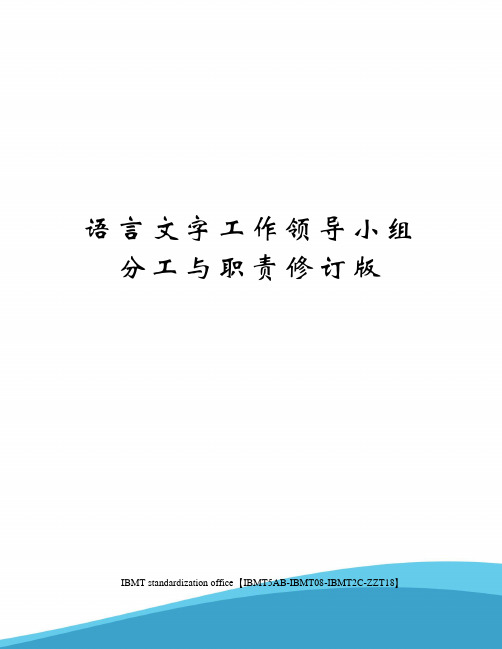 语言文字工作领导小组分工与职责修订版

IBMT standardization office【IBMT5AB-IBMT08-IBMT2C-ZZT18】